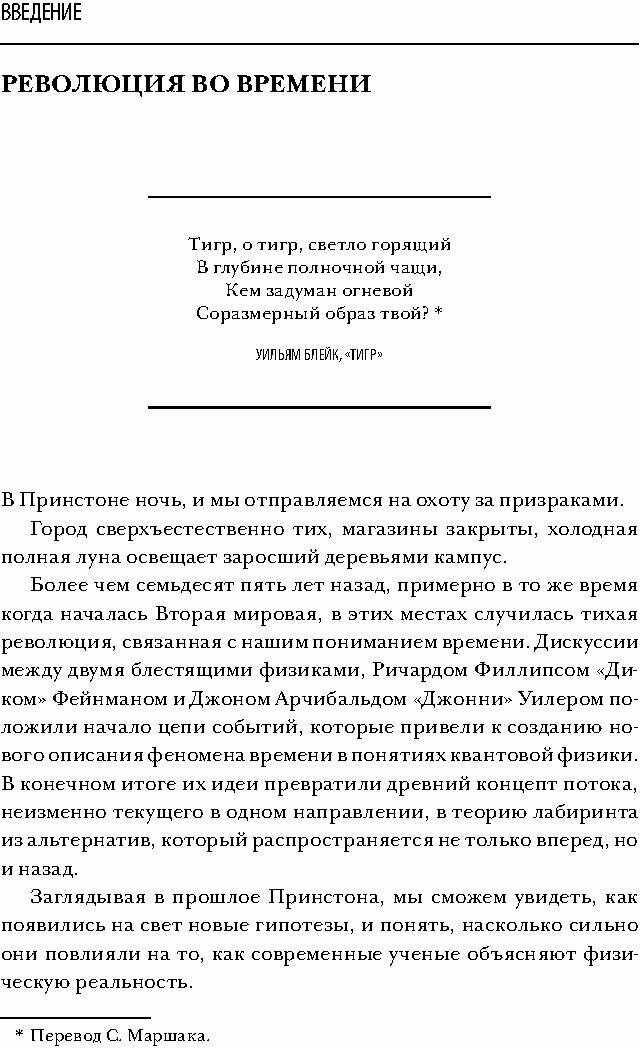 ВВЕДЕНИЕ

РЕВОЛЮЦИЯ ВО ВРЕМЕНИ

Тигр, о тигр, светло горящий
В глубине полночной чащи,
Кем задуман огневой
Соразмерный образ твой? *

УИЛЬЯМ БЛЕЙК, «ТИГР»

В Принстоне ночь, и мы отправляемся на охоту за призраками.

Город сверхъестественно тих, магазины закрыты, холодная полная луна освещает заросший деревьями кампус.

Более чем семьдесят пять лет назад, примерно в то же время когда началась Вторая мировая, в этих местах случилась тихая революция, связанная с нашим пониманием времени. Дискуссии между двумя блестящими физиками, Ричардом Филлипсом «Диком» Фейнманом и Джоном Арчибальдом «Джонни» Уилером положили начало цепи событий, которые привели к созданию нового описания феномена времени в понятиях квантовой физики. В конечном итоге их идеи превратили древний концепт потока, неизменно текущего в одном направлении, в теорию лабиринта из альтернатив, который распространяется не только вперед, но и назад.

Заглядывая в прошлое Принстона, мы сможем увидеть, как появились на свет новые гипотезы, и понять, насколько сильно они повлияли на то, как современные ученые объясняют физическую реальность.

* Перевод С. Маршака.